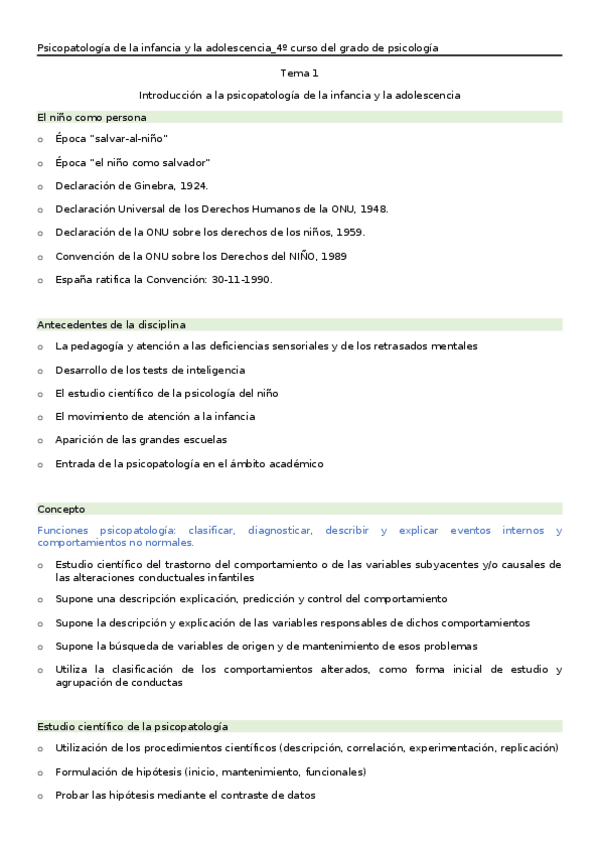 Psicopatología de la infancia y la adolescencia_4º curso del grado de psicología

Tema 1

Introducción a la psicopatología de la infancia y la adolescencia

El niño como persona

o Época "salvar-al-niño"

o Época "el niño como salvador"

o Declaración de Ginebra, 1924.

o Declaración Universal de los Derechos Humanos de la ONU, 1948.

o Declaración de la ONU sobre los derechos de los niños, 1959.

o Convención de la ONU sobre los Derechos del NIÑO, 1989

o España ratifica la Convención: 30-11-1990.

Antecedentes de la disciplina

o La pedagogía y atención a las deficiencias sensoriales y de los retrasados mentales

o Desarrollo de los tests de inteligencia

o El estudio científico de la psicología del niño

o El movimiento de atención a la infancia

o Aparición de las grandes escuelas

o Entrada de la psicopatología en el ámbito académico

Concepto

Funciones psicopatología: clasificar, diagnosticar, describir y explicar eventos internos y comportamientos no normales.

o Estudio científico del trastorno del comportamiento o de las variables subyacentes y/o causales de las alteraciones conductuales infantiles

o Supone una descripción explicación, predicción y control del comportamiento

o Supone la descripción y explicación de las variables responsables de dichos comportamientos

o Supone la búsqueda de variables de origen y de mantenimiento de esos problemas

o Utiliza la clasificación de los comportamientos alterados, como forma inicial de estudio y agrupación de conductas

Estudio científico de la psicopatología

o Utilización de los procedimientos científicos (descripción, correlación, experimentación, replicación)

o Formulación de hipótesis (inicio, mantenimiento, funcionales)

o Probar las hipótesis mediante el contraste de datos